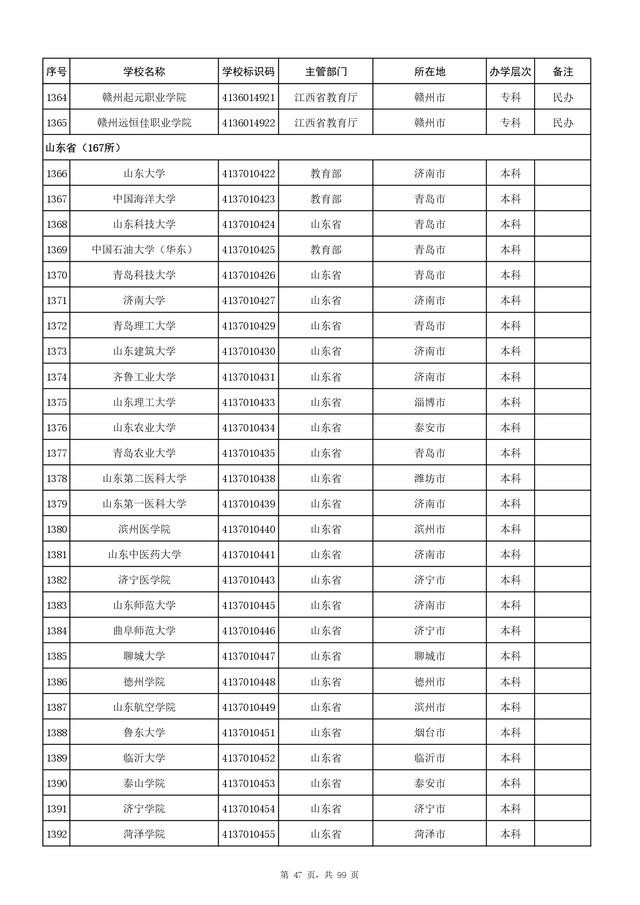 | 序号 | 学校名称 | 学校标识码 | 主管部门 | 所在地 | 办学层次 | 备注 |
|---|---|---|---|---|---|---|
| 1364 | 赣州起元职业学院 | 4136014921 | 江西省教育厅 | 赣州市 | 专科 | 民办 |
| 1365 | 赣州远恒佳职业学院 | 4136014922 | 江西省教育厅 | 赣州市 | 专科 | 民办 |
| 山东省（167所） | | | | | | |
| 1366 | 山东大学 | 4137010422 | 教育部 | 济南市 | 本科 | |
| 1367 | 中国海洋大学 | 4137010423 | 教育部 | 青岛市 | 本科 | |
| 1368 | 山东科技大学 | 4137010424 | 山东省 | 青岛市 | 本科 | |
| 1369 | 中国石油大学（华东） | 4137010425 | 教育部 | 青岛市 | 本科 | |
| 1370 | 青岛科技大学 | 4137010426 | 山东省 | 青岛市 | 本科 | |
| 1371 | 济南大学 | 4137010427 | 山东省 | 济南市 | 本科 | |
| 1372 | 青岛理工大学 | 4137010429 | 山东省 | 青岛市 | 本科 | |
| 1373 | 山东建筑大学 | 4137010430 | 山东省 | 济南市 | 本科 | |
| 1374 | 齐鲁工业大学 | 4137010431 | 山东省 | 济南市 | 本科 | |
| 1375 | 山东理工大学 | 4137010433 | 山东省 | 淄博市 | 本科 | |
| 1376 | 山东农业大学 | 4137010434 | 山东省 | 泰安市 | 本科 | |
| 1377 | 青岛农业大学 | 4137010435 | 山东省 | 青岛市 | 本科 | |
| 1378 | 山东第二医科大学 | 4137010438 | 山东省 | 潍坊市 | 本科 | |
| 1379 | 山东第一医科大学 | 4137010439 | 山东省 | 济南市 | 本科 | |
| 1380 | 滨州医学院 | 4137010440 | 山东省 | 滨州市 | 本科 | |
| 1381 | 山东中医药大学 | 4137010441 | 山东省 | 济南市 | 本科 | |
| 1382 | 济宁医学院 | 4137010443 | 山东省 | 济宁市 | 本科 | |
| 1383 | 山东师范大学 | 4137010445 | 山东省 | 济南市 | 本科 | |
| 1384 | 曲阜师范大学 | 4137010446 | 山东省 | 济宁市 | 本科 | |
| 1385 | 聊城大学 | 4137010447 | 山东省 | 聊城市 | 本科 | |
| 1386 | 德州学院 | 4137010448 | 山东省 | 德州市 | 本科 | |
| 1387 | 山东航空学院 | 4137010449 | 山东省 | 滨州市 | 本科 | |
| 1388 | 鲁东大学 | 4137010451 | 山东省 | 烟台市 | 本科 | |
| 1389 | 临沂大学 | 4137010452 | 山东省 | 临沂市 | 本科 | |
| 1390 | 泰山学院 | 4137010453 | 山东省 | 泰安市 | 本科 | |
| 1391 | 济宁学院 | 4137010454 | 山东省 | 济宁市 | 本科 | |
| 1392 | 菏泽学院 | 4137010455 | 山东省 | 菏泽市 | 本科 | |

第 47 页，共 99 页